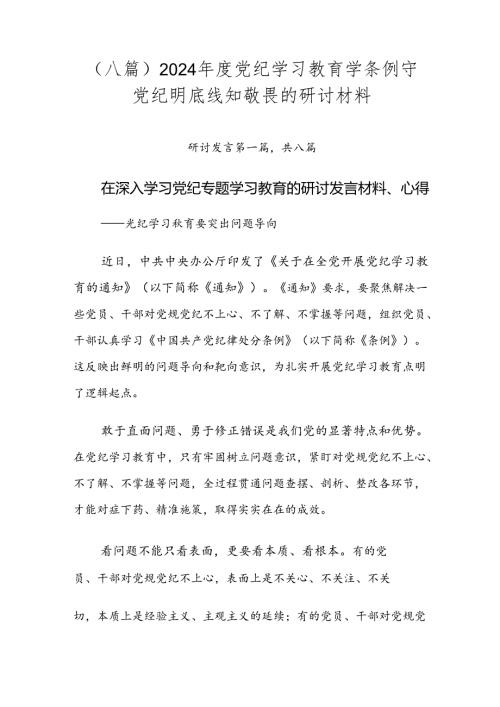 （八篇）2024年度党纪学习教育学条例守党纪明底线知敬畏的研讨材料

研讨发言第一篇，共八篇

在深入学习党纪专题学习教育的研讨发言材料、心得

——光纪学习秋育要突出问题导向

近日，中共中央办公厅印发了《关于在全党开展党纪学习教育的通知》（以下简称《通知》）。《通知》要求，要聚焦解决一些党员、干部对党规党纪不上心、不了解、不掌握等问题，组织党员、干部认真学习《中国共产党纪律处分条例》（以下简称《条例》）。这反映出鲜明的问题导向和靶向意识，为扎实开展党纪学习教育点明了逻辑起点。

敢于直面问题、勇于修正错误是我们党的显著特点和优势。在党纪学习教育中，只有牢固树立问题意识，紧盯对党规党纪不上心、不了解、不掌握等问题，全过程贯通问题查摆、剖析、整改各环节，才能对症下药、精准施策，取得实实在在的成效。

看问题不能只看表面，更要看本质、看根本。有的党员、干部对党规党纪不上心，表面上是不关心、不关注、不关切，本质上是经验主义、主观主义的延续；有的党员、干部对党规党